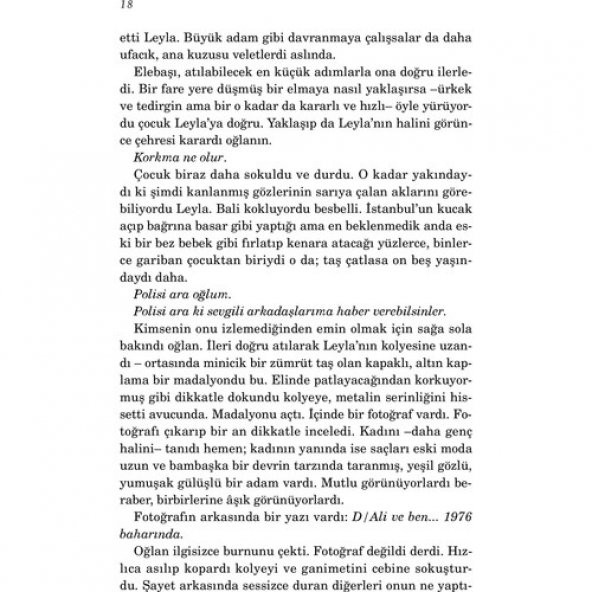 18

etti Leyla. Büyük adam gibi davranmaya çalışsalar da daha ufacık, ana kuzusu veletlerdi aslında.

Elebaşı, atılabilecek en küçük adımlarla ona doğru ilerledi. Bir fare yere düşmüş bir elmaya nasıl yaklaşırsa –ürkek ve tedirgin ama bir o kadar da kararlı ve hızlı– öyle yürüyordu çocuk Leyla'ya doğru. Yaklaşıp da Leyla'nın halini görünce çehresi karardı oğlanın.

Korkma ne olur.

Çocuk biraz daha sokuldu ve durdu. O kadar yakındaydı ki şimdi kanlanmış gözlerinin sarıya çalan aklarını görebiliyordu Leyla. Bali kokluyordu besbelli. İstanbul'un kucak açıp bağrına basar gibi yaptığı ama en beklenmedik anda eski bir bez bebek gibi fırlatıp kenara atacağı yüzlerce, binlerce gariban çocuktan biriydi o da; taş çatlasa on beş yaşındaydı daha.

Polisi ara oğlum.

Polisi ara ki sevgili arkadaşlarıma haber verebilsinler.

Kimsenin onu izlemediğinden emin olmak için sağa sola bakındı oğlan. İleri doğru atılarak Leyla'nın kolyesine uzandı – ortasında minicik bir zümrüt taş olan kapaklı, altın kaplama bir madalyondu bu. Elinde patlayacağından korkuyormuş gibi dikkatle dokundu kolyeye, metalin serinliğini hissetti avucunda. Madalyonu açtı. İçinde bir fotoğraf vardı. Fotoğrafı çıkarıp bir an dikkatle inceledi. Kadını –daha genç halini– tanıdı hemen; kadının yanında ise saçları eski moda uzun ve bambaşka bir devrin tarzında taranmış, yeşil gözlü, yumuşak gülüşlü bir adam vardı. Mutlu görünüyorlardı beraber, birbirlerine âşık görünüyorlardı.

Fotoğrafın arkasında bir yazı vardı: D/Ali ve ben... 1976 baharında.

Oğlan ilgisizce burnunu çekti. Fotoğraf değildi derdi. Hızlıca asılıp kopardı kolyeyi ve ganimetini cebine sokuşturdu. Şayet arkasında sessizce duran diğerleri onun ne yaptı-